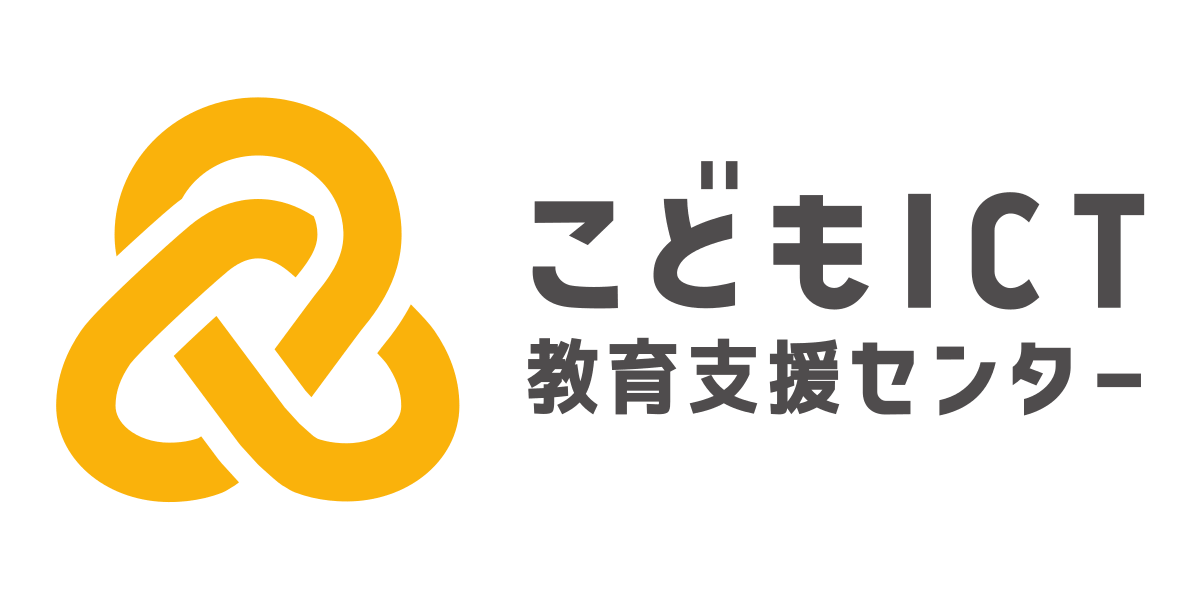 こどもICT
教育支援センター